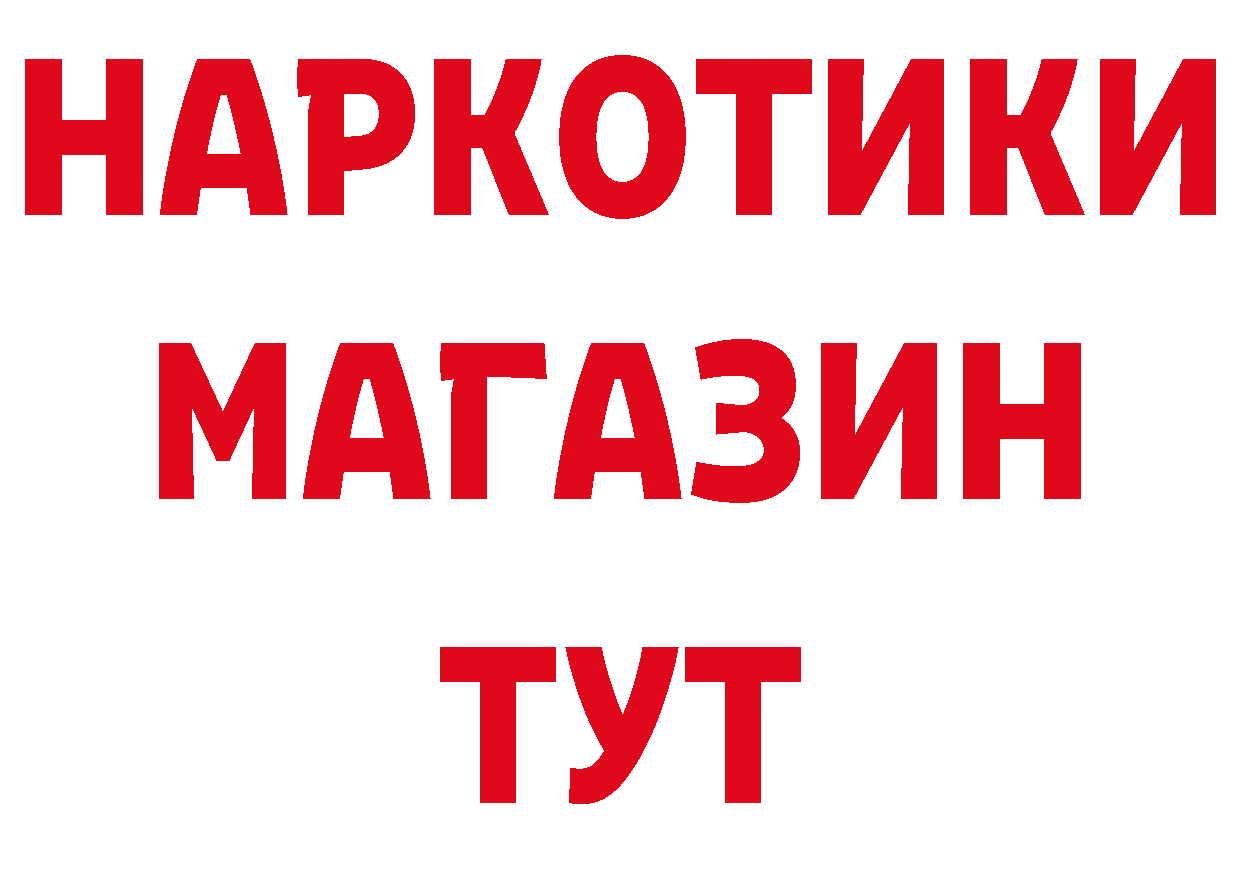 НАРКОТИКИ МАГАЗИН ТУТ